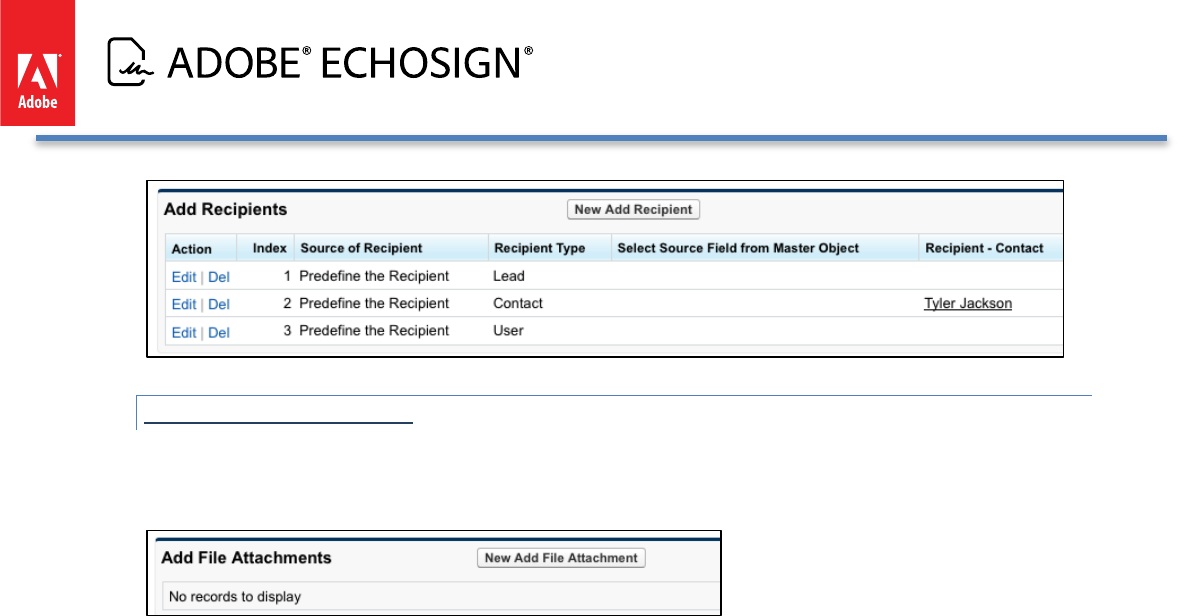 Adobe

ADOBE® ECHOSIGN®

Add Recipients

New Add Recipient

| Action | Index | Source of Recipient | Recipient Type | Select Source Field from Master Object | Recipient - Contact |
|---|---|---|---|---|---|
| Edit \| Del | 1 | Predefine the Recipient | Lead | | |
| Edit \| Del | 2 | Predefine the Recipient | Contact | | Tyler Jackson |
| Edit \| Del | 3 | Predefine the Recipient | User | | |

Add File Attachments

New Add File Attachment

No records to display